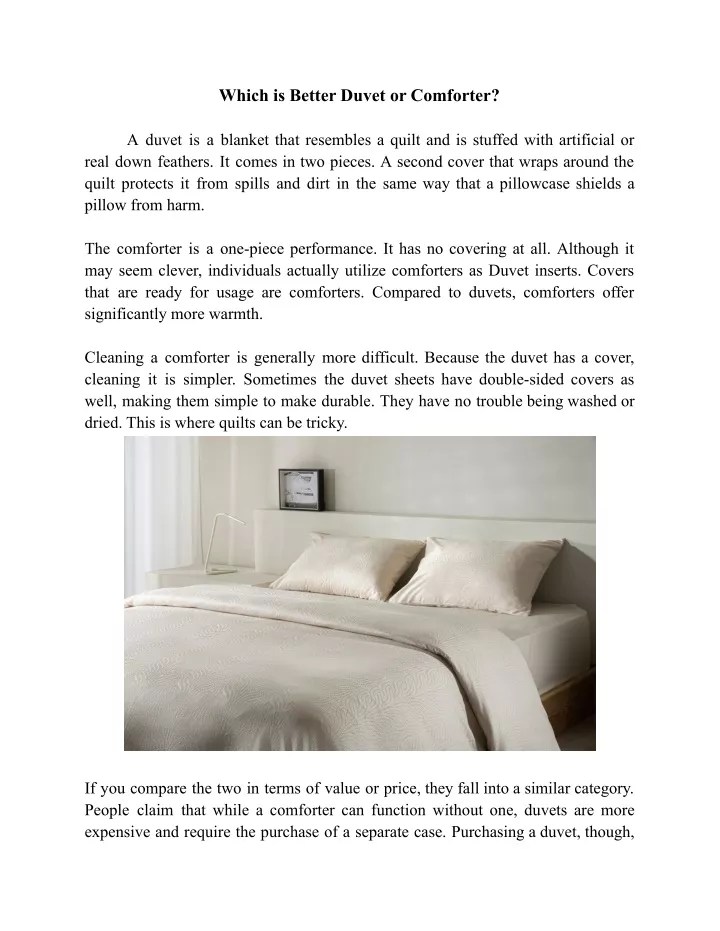 Which is Better Duvet or Comforter?

A duvet is a blanket that resembles a quilt and is stuffed with artificial or real down feathers. It comes in two pieces. A second cover that wraps around the quilt protects it from spills and dirt in the same way that a pillowcase shields a pillow from harm.

The comforter is a one-piece performance. It has no covering at all. Although it may seem clever, individuals actually utilize comforters as Duvet inserts. Covers that are ready for usage are comforters. Compared to duvets, comforters offer significantly more warmth.

Cleaning a comforter is generally more difficult. Because the duvet has a cover, cleaning it is simpler. Sometimes the duvet sheets have double-sided covers as well, making them simple to make durable. They have no trouble being washed or dried. This is where quilts can be tricky.

If you compare the two in terms of value or price, they fall into a similar category. People claim that while a comforter can function without one, duvets are more expensive and require the purchase of a separate case. Purchasing a duvet, though,